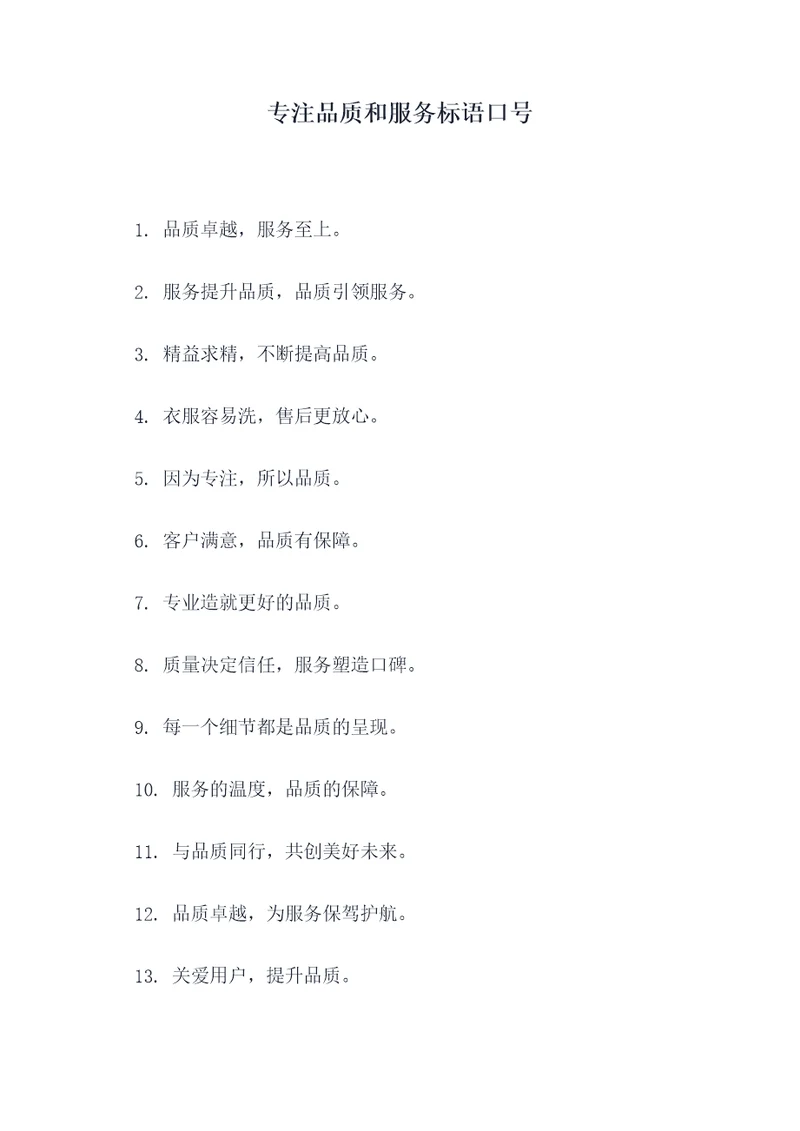 专注品质和服务标语口号

1. 品质卓越，服务至上。

2. 服务提升品质，品质引领服务。

3. 精益求精，不断提高品质。

4. 衣服容易洗，售后更放心。

5. 因为专注，所以品质。

6. 客户满意，品质有保障。

7. 专业造就更好的品质。

8. 质量决定信任，服务塑造口碑。

9. 每一个细节都是品质的呈现。

10. 服务的温度，品质的保障。

11. 与品质同行，共创美好未来。

12. 品质卓越，为服务保驾护航。

13. 关爱用户，提升品质。